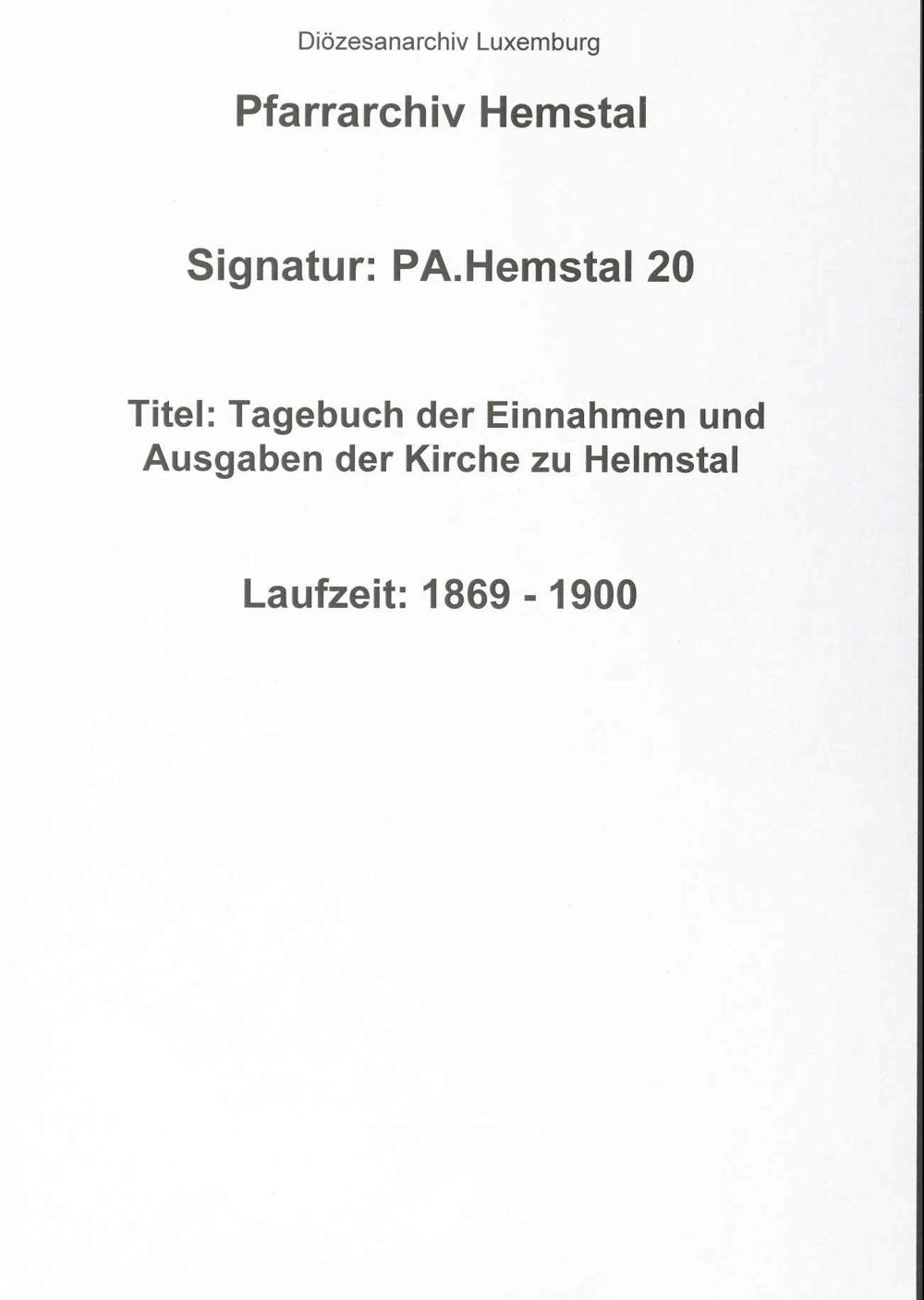 Diözesanarchiv Luxemburg

Pfarrarchiv Hemstal

Signatur: PA.Hemstal 20

Titel: Tagebuch der Einnahmen und Ausgaben der Kirche zu Helmstal

Laufzeit: 1869 - 1900